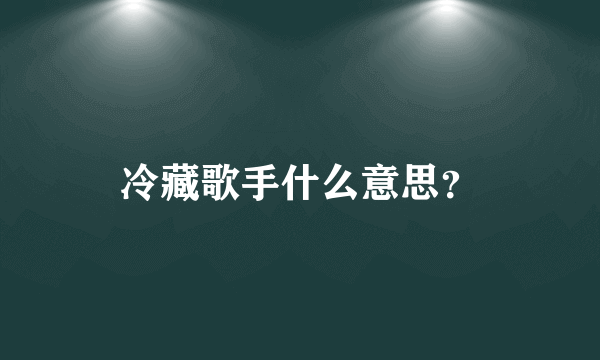 冷藏歌手什么意思?